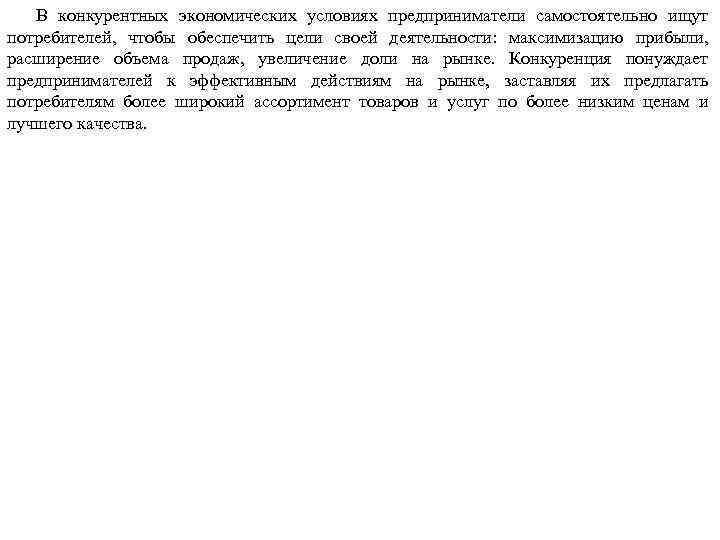 В конкурентных экономических условиях предприниматели самостоятельно ищут потребителей, чтобы обеспечить цели своей деятельности: максимизацию прибыли, расширение объема продаж, увеличение доли на рынке. Конкуренция понуждает предпринимателей к эффективным действиям на рынке, заставляя их предлагать потребителям более широкий ассортимент товаров и услуг по более низким ценам и лучшего качества.